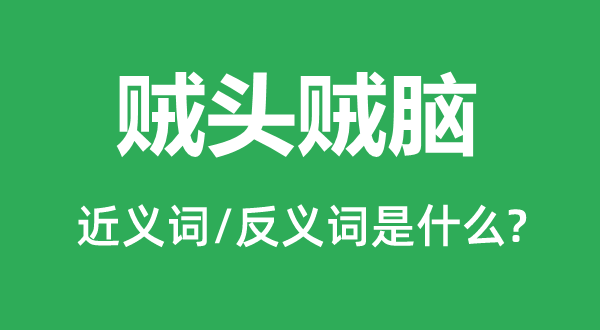 贼头贼脑

近义词/反义词是什么?